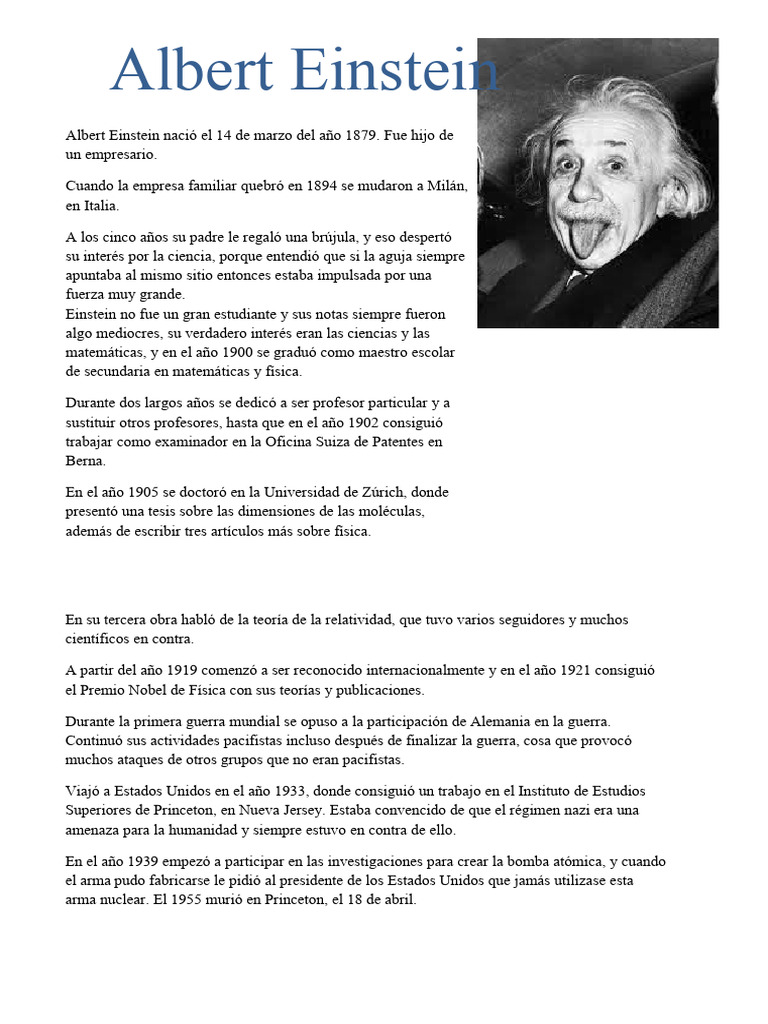 Albert Einstein

Albert Einstein nació el 14 de marzo del año 1879. Fue hijo de un empresario.

Cuando la empresa familiar quebró en 1894 se mudaron a Milán, en Italia.

A los cinco años su padre le regaló una brújula, y eso despertó su interés por la ciencia, porque entendió que si la aguja siempre apuntaba al mismo sitio entonces estaba impulsada por una fuerza muy grande.
Einstein no fue un gran estudiante y sus notas siempre fueron algo mediocres, su verdadero interés eran las ciencias y las matemáticas, y en el año 1900 se graduó como maestro escolar de secundaria en matemáticas y física.

Durante dos largos años se dedicó a ser profesor particular y a sustituir otros profesores, hasta que en el año 1902 consiguió trabajar como examinador en la Oficina Suiza de Patentes en Berna.

En el año 1905 se doctoró en la Universidad de Zúrich, donde presentó una tesis sobre las dimensiones de las moléculas, además de escribir tres artículos más sobre física.

En su tercera obra habló de la teoría de la relatividad, que tuvo varios seguidores y muchos científicos en contra.

A partir del año 1919 comenzó a ser reconocido internacionalmente y en el año 1921 consiguió el Premio Nobel de Física con sus teorías y publicaciones.

Durante la primera guerra mundial se opuso a la participación de Alemania en la guerra. Continuó sus actividades pacifistas incluso después de finalizar la guerra, cosa que provocó muchos ataques de otros grupos que no eran pacifistas.

Viajó a Estados Unidos en el año 1933, donde consiguió un trabajo en el Instituto de Estudios Superiores de Princeton, en Nueva Jersey. Estaba convencido de que el régimen nazi era una amenaza para la humanidad y siempre estuvo en contra de ello.

En el año 1939 empezó a participar en las investigaciones para crear la bomba atómica, y cuando el arma pudo fabricarse le pidió al presidente de los Estados Unidos que jamás utilizase esta arma nuclear. El 1955 murió en Princeton, el 18 de abril.